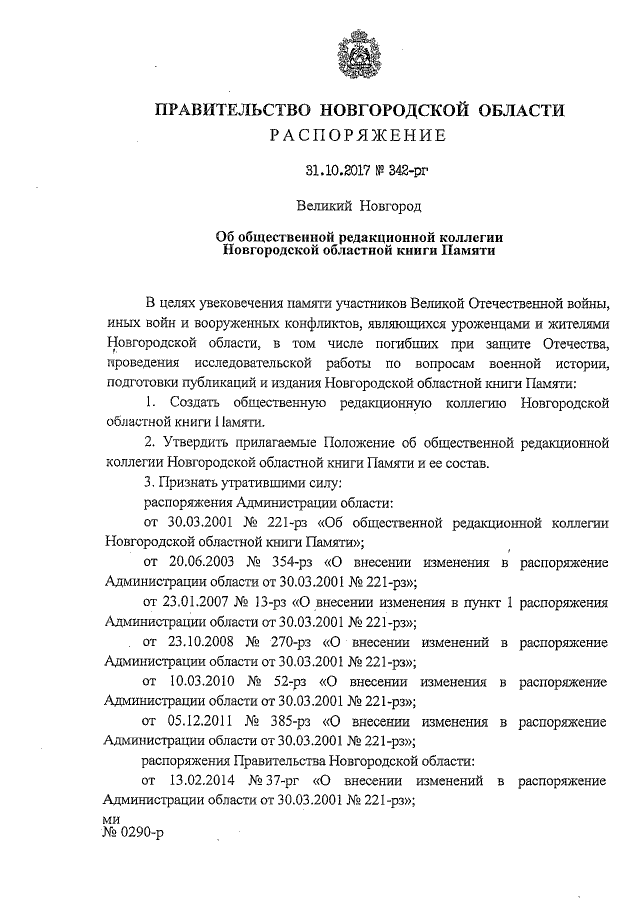 ПРАВИТЕЛЬСТВО НОВГОРОДСКОЙ ОБЛАСТИ
РАСПОРЯЖЕНИЕ

31.10.2017 № 342-рг

Великий Новгород

Об общественной редакционной коллегии Новгородской областной книги Памяти

В целях увековечения памяти участников Великой Отечественной войны, иных войн и вооруженных конфликтов, являющихся уроженцами и жителями Новгородской области, в том числе погибших при защите Отечества, проведения исследовательской работы по вопросам военной истории, подготовки публикаций и издания Новгородской областной книги Памяти:

1. Создать общественную редакционную коллегию Новгородской областной книги Памяти.

2. Утвердить прилагаемые Положение об общественной редакционной коллегии Новгородской областной книги Памяти и ее состав.

3. Признать утратившими силу:

распоряжения Администрации области:

от 30.03.2001 № 221-рз «Об общественной редакционной коллегии Новгородской областной книги Памяти»;

от 20.06.2003 № 354-рз «О внесении изменения в распоряжение Администрации области от 30.03.2001 № 221-рз»;

от 23.01.2007 № 13-рз «О внесении изменения в пункт 1 распоряжения Администрации области от 30.03.2001 № 221-рз»;

от 23.10.2008 № 270-рз «О внесении изменений в распоряжение Администрации области от 30.03.2001 № 221-рз»;

от 10.03.2010 № 52-рз «О внесении изменения в распоряжение Администрации области от 30.03.2001 № 221-рз»;

от 05.12.2011 № 385-рз «О внесении изменения в распоряжение Администрации области от 30.03.2001 № 221-рз»;

распоряжения Правительства Новгородской области:

от 13.02.2014 № 37-рг «О внесении изменений в распоряжение Администрации области от 30.03.2001 № 221-рз»;

ми
№ 0290-р